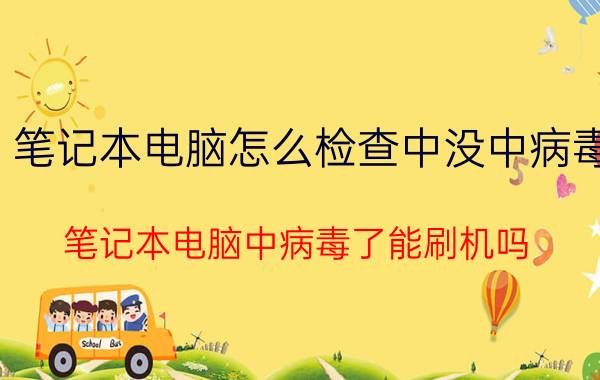 笔记本电脑怎么检查中没中病毒

笔记本电脑中病毒了能刷机吗

School Bus